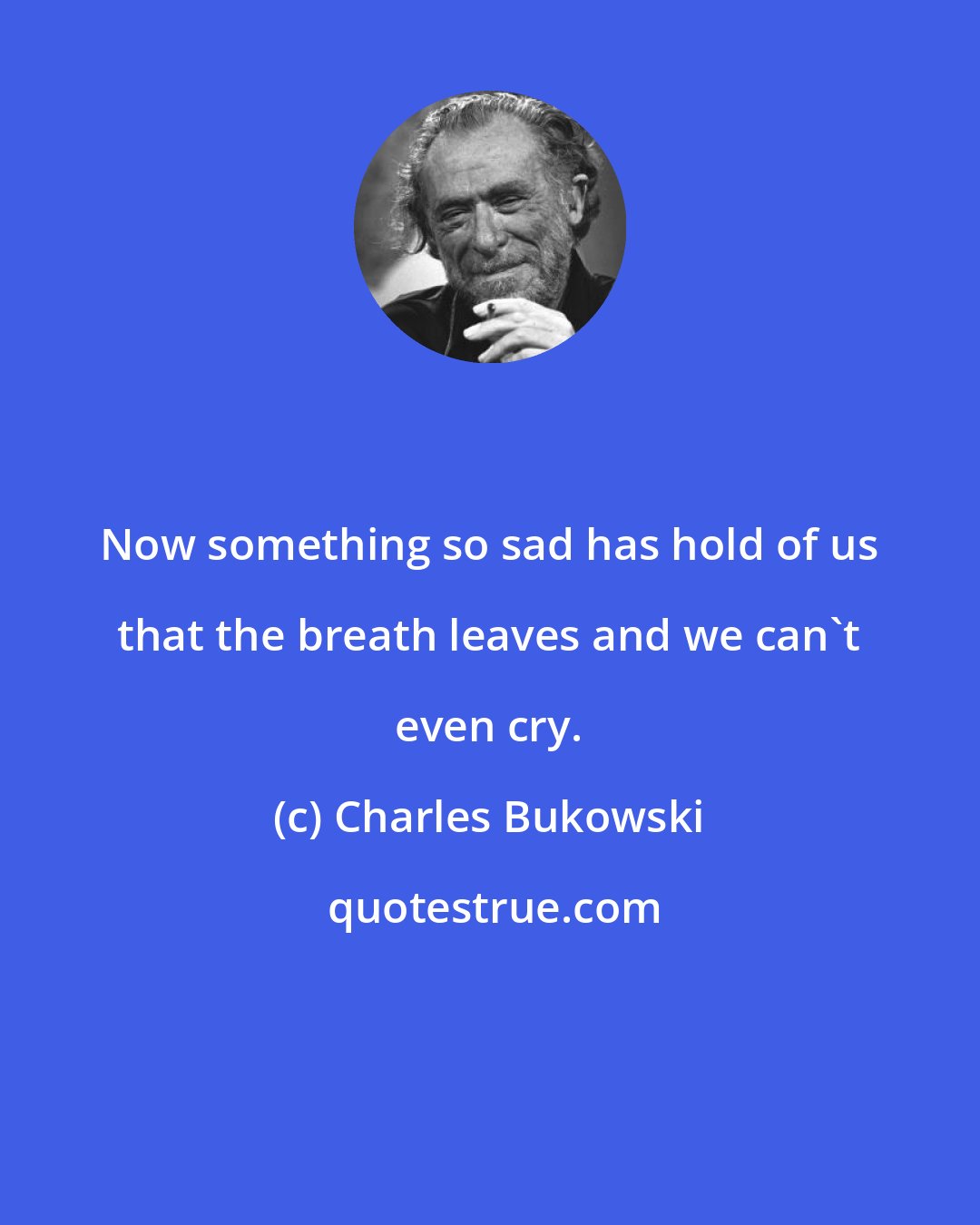 Now something so sad has hold of us that the breath leaves and we can`t even cry.

(c) Charles Bukowski

quotestrue.com